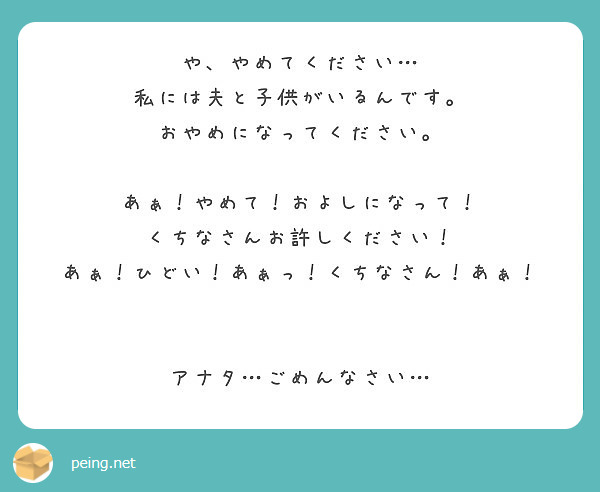 や、やめてください…
私には夫と子供がいるんです。
おやめになってください。

あぁ！やめて！およしになって！
くちなさんお許しください！
あぁ！ひどい！あぁっ！くちなさん！あぁ！

アナタ…ごめんなさい…

peing.net